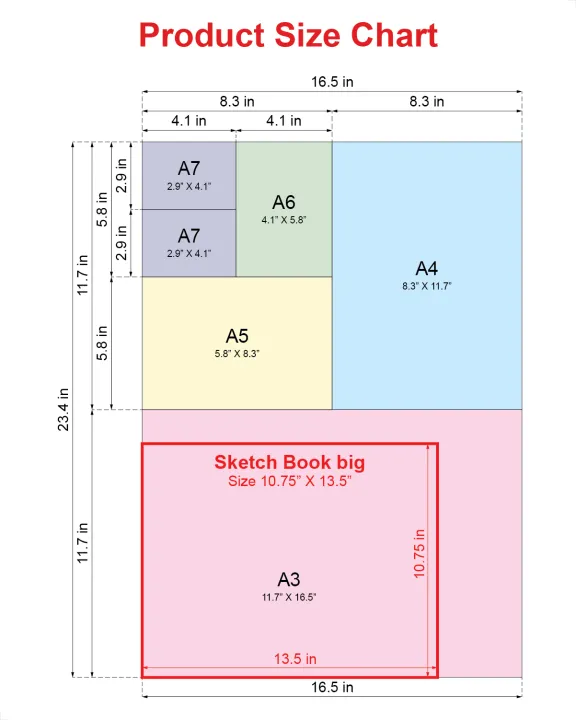 Product Size Chart

16.5 in

8.3 in

8.3 in

4.1 in

4.1 in

23.4 in

11.7 in

5.8 in

2.9 in

2.9 in

5.8 in

11.7 in

A7
2.9" X 4.1"

A7
2.9" X 4.1"

A6
4.1" X 5.8"

A4
8.3" X 11.7"

A5
5.8" X 8.3"

Sketch Book big
Size 10.75" X 13.5"

A3
11.7" X 16.5"

10.75 in

13.5 in

16.5 in